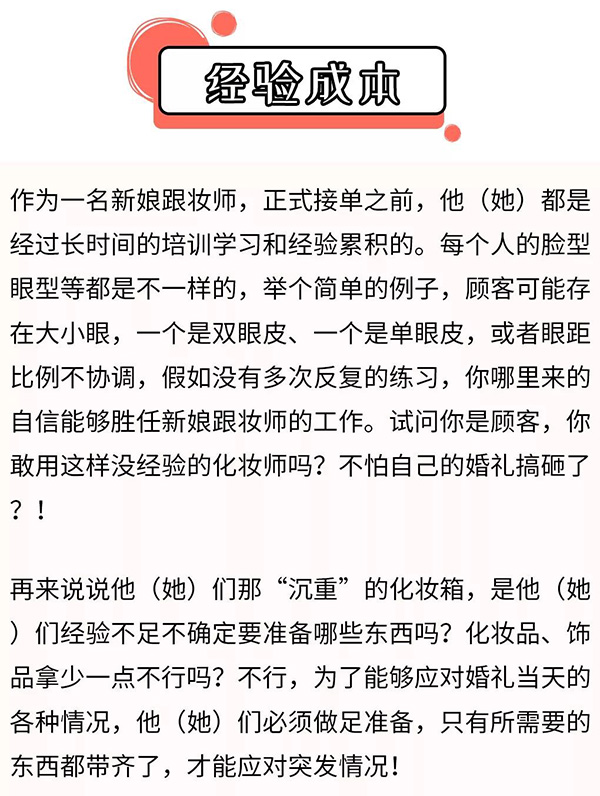 经验成本

作为一名新娘跟妆师，正式接单之前，他（她）都是经过长时间的培训学习和经验累积的。每个人的脸型眼型等都是不一样的，举个简单的例子，顾客可能存在大小眼，一个是双眼皮、一个是单眼皮，或者眼距比例不协调，假如没有多次反复的练习，你哪里来的自信能够胜任新娘跟妆师的工作。试问你是顾客，你敢用这样没经验的化妆师吗？不怕自己的婚礼搞砸了？！

再来说说他（她）们那“沉重”的化妆箱，是他（她）们经验不足不确定要准备哪些东西吗？化妆品、饰品拿少一点不行吗？不行，为了能够应对婚礼当天的各种情况，他（她）们必须做足准备，只有所需要的东西都带齐了，才能应对突发情况！